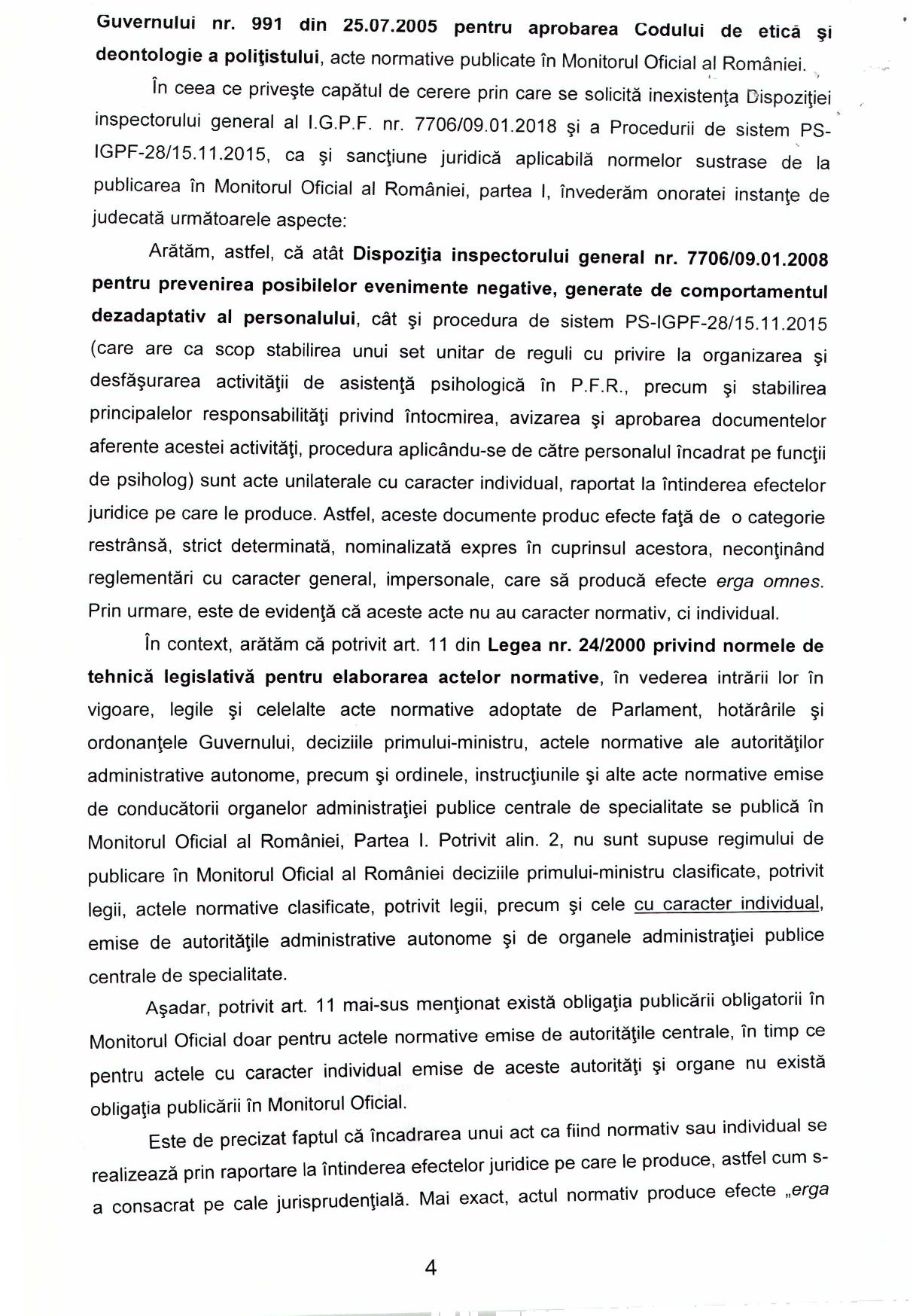 Guvernului nr. 991 din 25.07.2005 pentru aprobarea Codului de etică şi deontologie a poliţistului, acte normative publicate în Monitorul Oficial al României.

În ceea ce priveşte capătul de cerere prin care se solicită inexistenţa Dispoziţiei inspectorului general al I.G.P.F. nr. 7706/09.01.2018 şi a Procedurii de sistem PS-IGPF-28/15.11.2015, ca şi sancţiune juridică aplicabilă normelor sustrase de la publicarea în Monitorul Oficial al României, partea I, învederăm onoratei instanţe de judecată următoarele aspecte:

Arătăm, astfel, că atât Dispoziţia inspectorului general nr. 7706/09.01.2008 pentru prevenirea posibilelor evenimente negative, generate de comportamentul dezadaptativ al personalului, cât şi procedura de sistem PS-IGPF-28/15.11.2015 (care are ca scop stabilirea unui set unitar de reguli cu privire la organizarea şi desfăşurarea activităţii de asistenţă psihologică în P.F.R., precum şi stabilirea principalelor responsabilităţi privind întocmirea, avizarea şi aprobarea documentelor aferente acestei activităţi, procedura aplicându-se de către personalul încadrat pe funcţii de psiholog) sunt acte unilaterale cu caracter individual, raportat la întinderea efectelor juridice pe care le produce. Astfel, aceste documente produc efecte faţă de o categorie restrânsă, strict determinată, nominalizată expres în cuprinsul acestora, neconţinând reglementări cu caracter general, impersonale, care să producă efecte erga omnes. Prin urmare, este de evidenţă că aceste acte nu au caracter normativ, ci individual.

În context, arătăm că potrivit art. 11 din Legea nr. 24/2000 privind normele de tehnică legislativă pentru elaborarea actelor normative, în vederea intrării lor în vigoare, legile şi celelalte acte normative adoptate de Parlament, hotărârile şi ordonanţele Guvernului, deciziile primului-ministru, actele normative ale autorităţilor administrative autonome, precum şi ordinele, instrucţiunile şi alte acte normative emise de conducătorii organelor administraţiei publice centrale de specialitate se publică în Monitorul Oficial al României, Partea I. Potrivit alin. 2, nu sunt supuse regimului de publicare în Monitorul Oficial al României deciziile primului-ministru clasificate, potrivit legii, actele normative clasificate, potrivit legii, precum şi cele cu caracter individual, emise de autorităţile administrative autonome şi de organele administraţiei publice centrale de specialitate.

Aşadar, potrivit art. 11 mai-sus menţionat există obligaţia publicării obligatorii în Monitorul Oficial doar pentru actele normative emise de autorităţile centrale, în timp ce pentru actele cu caracter individual emise de aceste autorităţi şi organe nu există obligaţia publicării în Monitorul Oficial.

Este de precizat faptul că încadrarea unui act ca fiind normativ sau individual se realizează prin raportare la întinderea efectelor juridice pe care le produce, astfel cum s-a consacrat pe cale jurisprudenţială. Mai exact, actul normativ produce efecte „erga

4